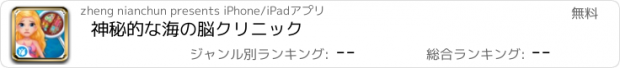 zheng nianchun presents iPhone/iPadアプリ

無料

神秘的な海の脳クリニック

ジャンル別ランキング: --

総合ランキング: --